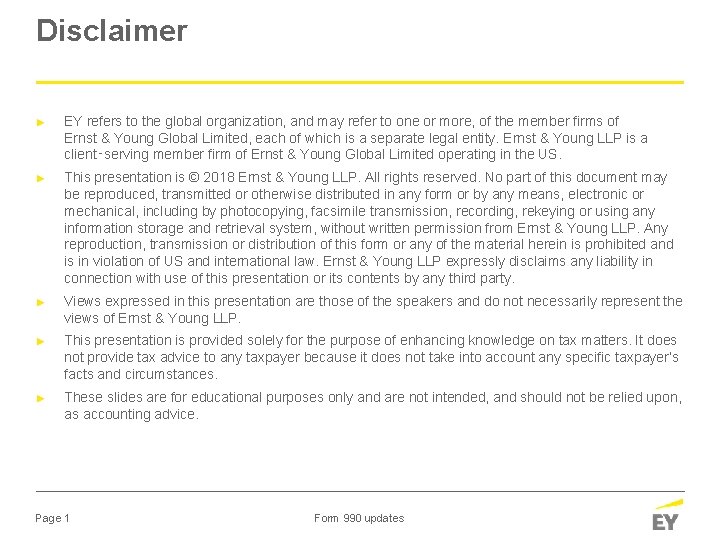 Disclaimer

► EY refers to the global organization, and may refer to one or more, of the member firms of Ernst & Young Global Limited, each of which is a separate legal entity. Ernst & Young LLP is a client-serving member firm of Ernst & Young Global Limited operating in the US.

► This presentation is © 2018 Ernst & Young LLP. All rights reserved. No part of this document may be reproduced, transmitted or otherwise distributed in any form or by any means, electronic or mechanical, including by photocopying, facsimile transmission, recording, rekeying or using any information storage and retrieval system, without written permission from Ernst & Young LLP. Any reproduction, transmission or distribution of this form or any of the material herein is prohibited and is in violation of US and international law. Ernst & Young LLP expressly disclaims any liability in connection with use of this presentation or its contents by any third party.

► Views expressed in this presentation are those of the speakers and do not necessarily represent the views of Ernst & Young LLP.

► This presentation is provided solely for the purpose of enhancing knowledge on tax matters. It does not provide tax advice to any taxpayer because it does not take into account any specific taxpayer's facts and circumstances.

► These slides are for educational purposes only and are not intended, and should not be relied upon, as accounting advice.

Page 1

Form 990 updates

EY